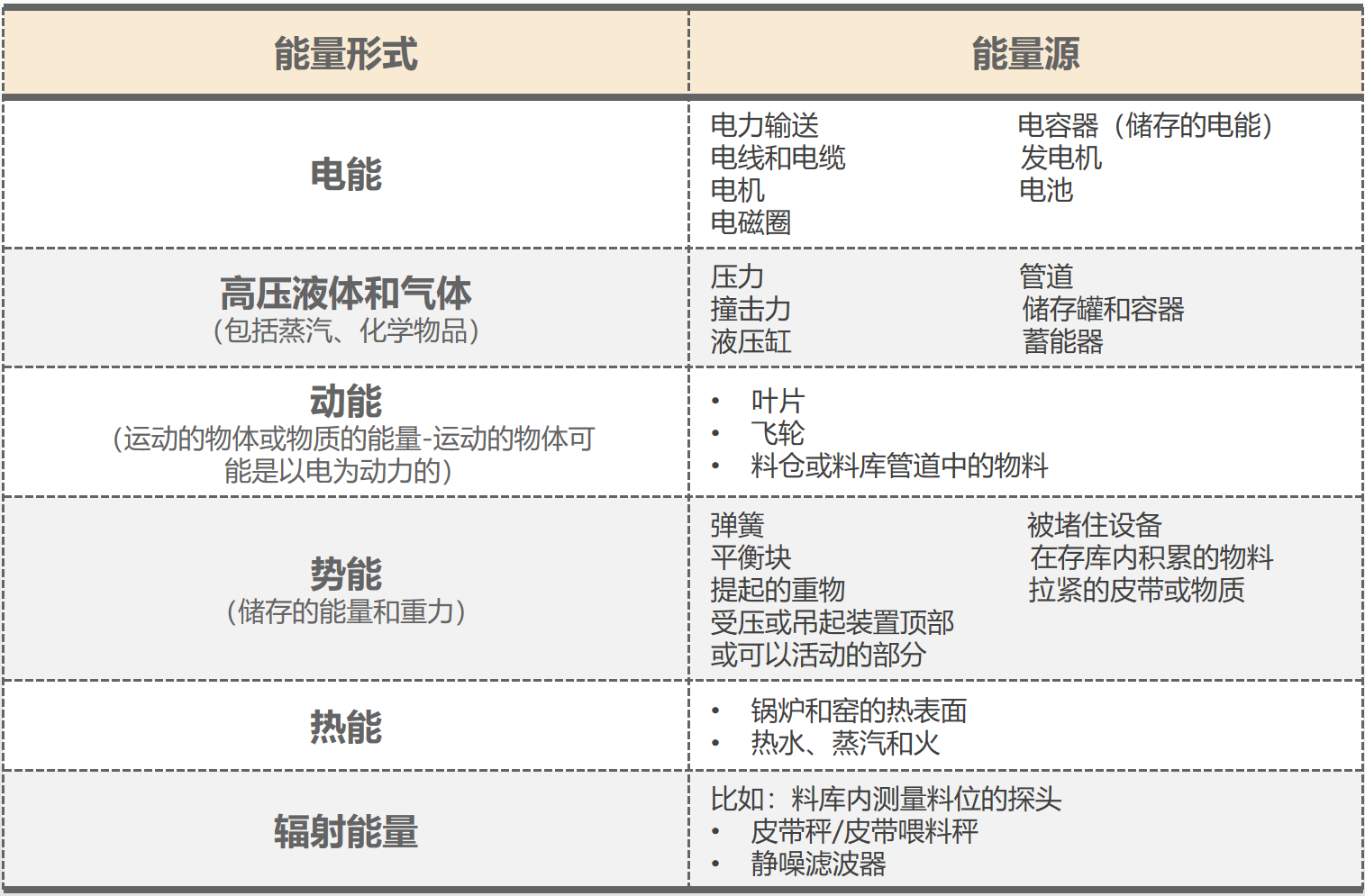 | 能量形式 | 能量源 |
|---|---|
| 电能 | 电力输送 电线和电缆 电机 电磁圈 电容器（储存的电能） 发电机 电池 |
| 高压液体和气体 （包括蒸汽、化学物品） | 压力 撞击力 液压缸 管道 储存罐和容器 蓄能器 |
| 动能 （运动的物体或物质的能量-运动的物体可能是以电为动力的） | • 叶片 • 飞轮 • 料仓或料库管道中的物料 |
| 势能 （储存的能量和重力） | 弹簧 平衡块 提起的重物 受压或吊起装置顶部或可以活动的部分 被堵住设备 在存库内积累的物料 拉紧的皮带或物质 |
| 热能 | • 锅炉和窑的热表面 • 热水、蒸汽和火 |
| 辐射能量 | 比如：料库内测量料位的探头 • 皮带秤/皮带喂料秤 • 静噪滤波器 |